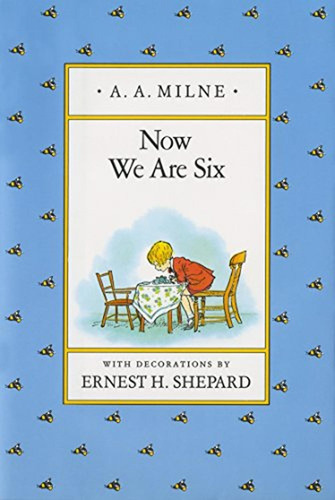 • A. A. MILNE •

Now
We Are Six

WITH DECORATIONS BY
ERNEST H. SHEPARD